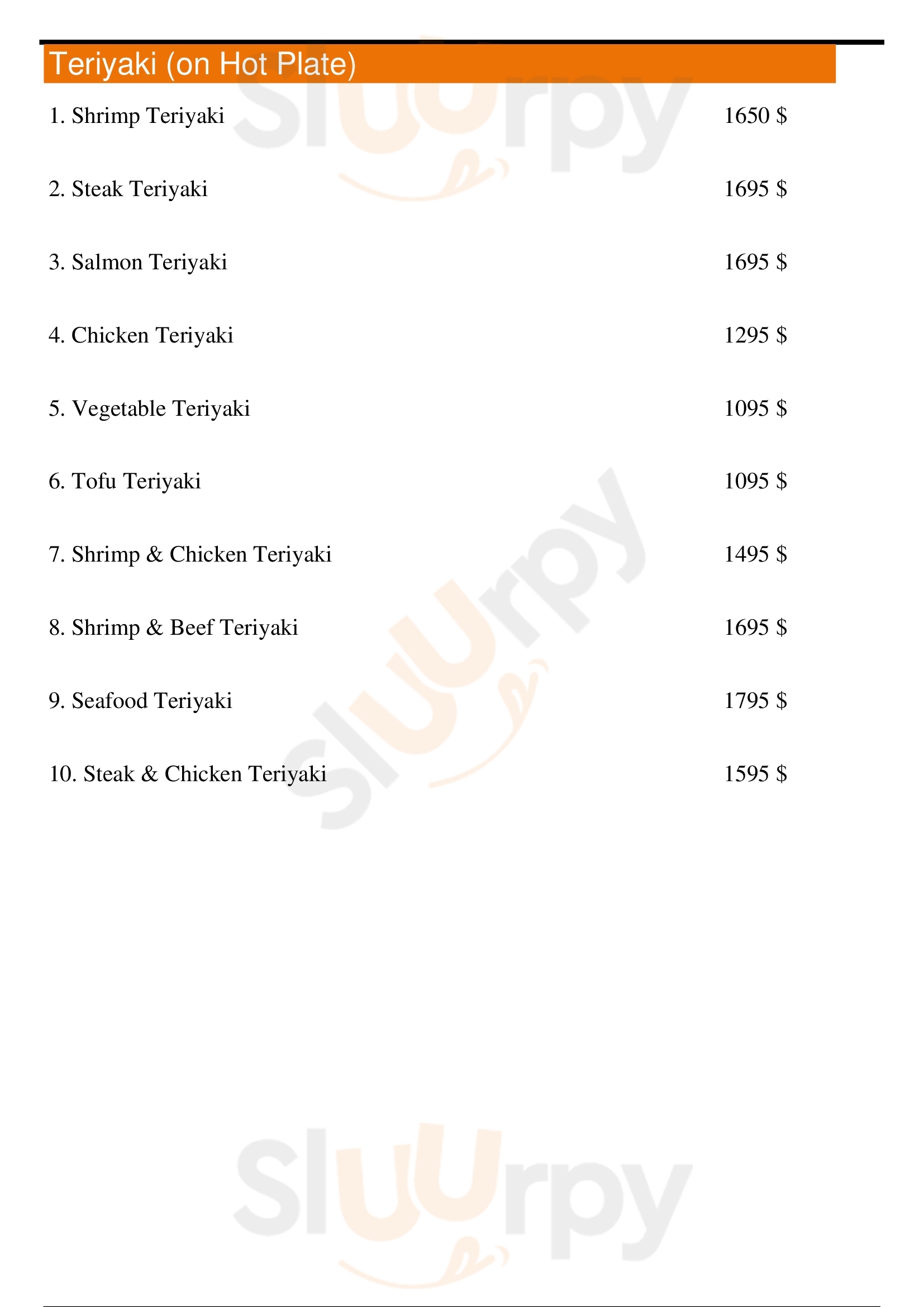 Teriyaki (on Hot Plate)

1. Shrimp Teriyaki 1650 $

2. Steak Teriyaki 1695 $

3. Salmon Teriyaki 1695 $

4. Chicken Teriyaki 1295 $

5. Vegetable Teriyaki 1095 $

6. Tofu Teriyaki 1095 $

7. Shrimp & Chicken Teriyaki 1495 $

8. Shrimp & Beef Teriyaki 1695 $

9. Seafood Teriyaki 1795 $

10. Steak & Chicken Teriyaki 1595 $

Sluurpy